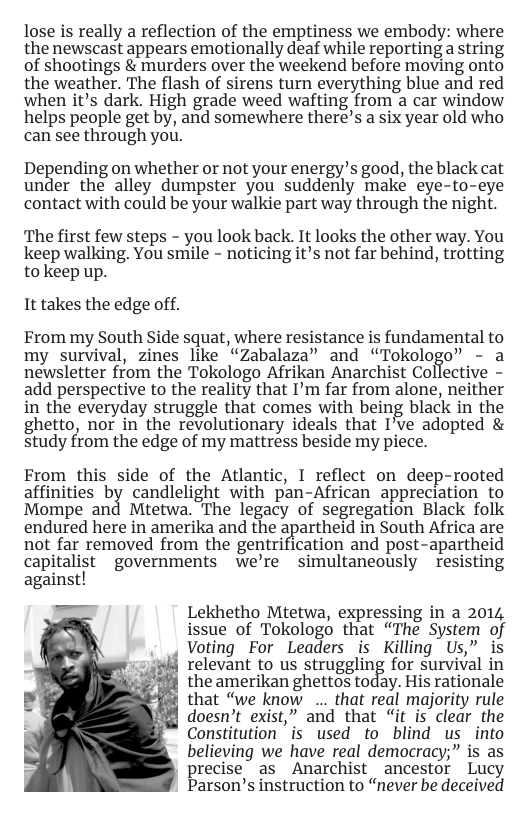 lose is really a reflection of the emptiness we embody: where the newscast appears emotionally deaf while reporting a string of shootings & murders over the weekend before moving onto the weather. The flash of sirens turn everything blue and red when it's dark. High grade weed wafting from a car window helps people get by, and somewhere there's a six year old who can see through you.

Depending on whether or not your energy's good, the black cat under the alley dumpster you suddenly make eye-to-eye contact with could be your walkie part way through the night.

The first few steps - you look back. It looks the other way. You keep walking. You smile - noticing it's not far behind, trotting to keep up.

It takes the edge off.

From my South Side squat, where resistance is fundamental to my survival, zines like "Zabalaza" and "Tokologo" - a newsletter from the Tokologo Afrikan Anarchist Collective - add perspective to the reality that I'm far from alone, neither in the everyday struggle that comes with being black in the ghetto, nor in the revolutionary ideals that I've adopted & study from the edge of my mattress beside my piece.

From this side of the Atlantic, I reflect on deep-rooted affinities by candlelight with pan-African appreciation to Mompe and Mtetwa. The legacy of segregation Black folk endured here in amerika and the apartheid in South Africa are not far removed from the gentrification and post-apartheid capitalist governments we're simultaneously resisting against!

Lekhetho Mtetwa, expressing in a 2014 issue of Tokologo that "The System of Voting For Leaders is Killing Us," is relevant to us struggling for survival in the amerikan ghettos today. His rationale that "we know ... that real majority rule doesn't exist," and that "it is clear the Constitution is used to blind us into believing we have real democracy;" is as precise as Anarchist ancestor Lucy Parson's instruction to "never be deceived